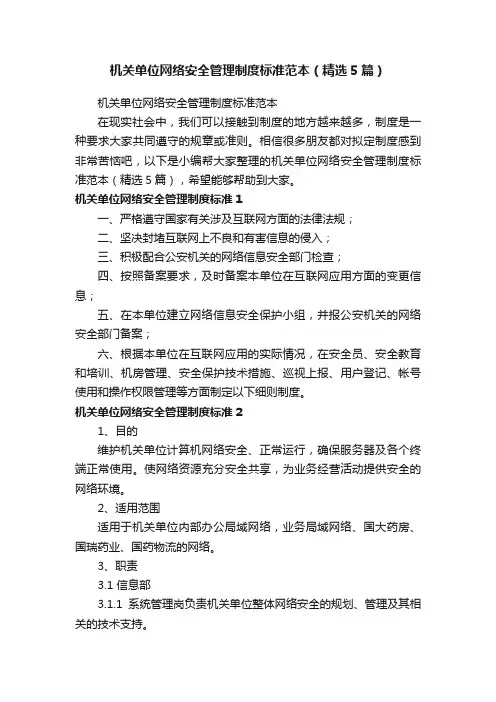 机关单位网络安全管理制度标准范本（精选5篇）

机关单位网络安全管理制度标准范本

在现实社会中，我们可以接触到制度的地方越来越多，制度是一种要求大家共同遵守的规章或准则。相信很多朋友都对拟定制度感到非常苦恼吧，以下是小编帮大家整理的机关单位网络安全管理制度标准范本（精选5篇），希望能够帮助到大家。

机关单位网络安全管理制度标准1

一、严格遵守国家有关涉及互联网方面的法律法规；

二、坚决封堵互联网上不良和有害信息的侵入；

三、积极配合公安机关的网络信息安全部门检查；

四、按照备案要求，及时备案本单位在互联网应用方面的变更信息；

五、在本单位建立网络信息安全保护小组，并报公安机关的网络安全部门备案；

六、根据本单位在互联网应用的实际情况，在安全员、安全教育和培训、机房管理、安全保护技术措施、巡视上报、用户登记、帐号使用和操作权限管理等方面制定以下细则制度。

机关单位网络安全管理制度标准2

1、目的

维护机关单位计算机网络安全、正常运行，确保服务器及各个终端正常使用。使网络资源充分安全共享，为业务经营活动提供安全的网络环境。

2、适用范围

适用于机关单位内部办公局域网络，业务局域网络、国大药房、国瑞药业、国药物流的网络。

3、职责

3.1 信息部

3.1.1 系统管理岗负责机关单位整体网络安全的规划、管理及其相关的技术支持。